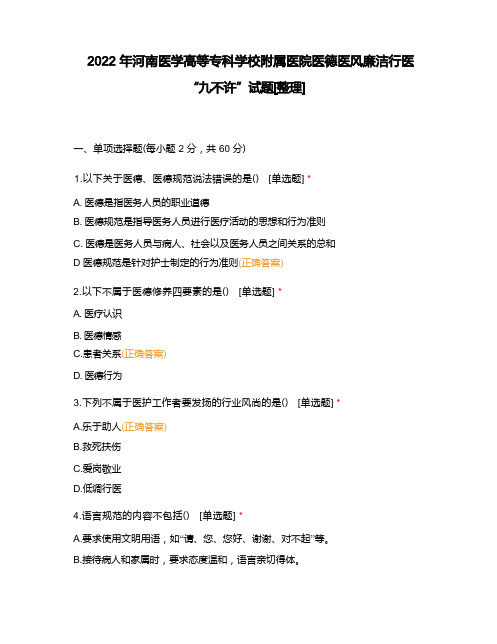 2022 年河南医学高等专科学校附属医院医德医风廉洁行医“九不许”试题[整理]

一、单项选择题(每小题 2 分，共 60 分)

1.以下关于医德、医德规范说法错误的是() [单选题] *

A. 医德是指医务人员的职业道德

B. 医德规范是指导医务人员进行医疗活动的思想和行为准则

C. 医德是医务人员与病人、社会以及医务人员之间关系的总和

D 医德规范是针对护士制定的行为准则(正确答案)

2.以下不属于医德修养四要素的是() [单选题] *

A. 医疗认识

B. 医德情感

C.患者关系(正确答案)

D. 医德行为

3.下列不属于医护工作者要发扬的行业风尚的是() [单选题] *

A.乐于助人(正确答案)

B.救死扶伤

C.爱岗敬业

D.低调行医

4.语言规范的内容不包括() [单选题] *

A.要求使用文明用语，如“请、您、您好、谢谢、对不起”等。

B.接待病人和家属时，要求态度温和，语言亲切得体。